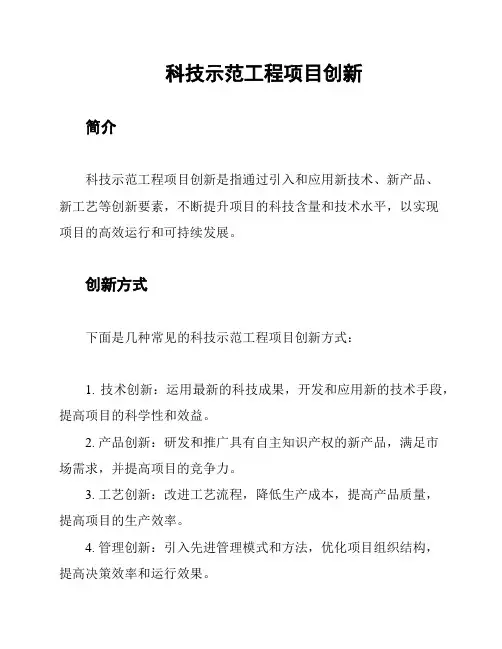 科技示范工程项目创新

简介

科技示范工程项目创新是指通过引入和应用新技术、新产品、新工艺等创新要素，不断提升项目的科技含量和技术水平，以实现项目的高效运行和可持续发展。

创新方式

下面是几种常见的科技示范工程项目创新方式：

1. 技术创新：运用最新的科技成果，开发和应用新的技术手段，提高项目的科学性和效益。

2. 产品创新：研发和推广具有自主知识产权的新产品，满足市场需求，并提高项目的竞争力。

3. 工艺创新：改进工艺流程，降低生产成本，提高产品质量，提高项目的生产效率。

4. 管理创新：引入先进管理模式和方法，优化项目组织结构，提高决策效率和运行效果。